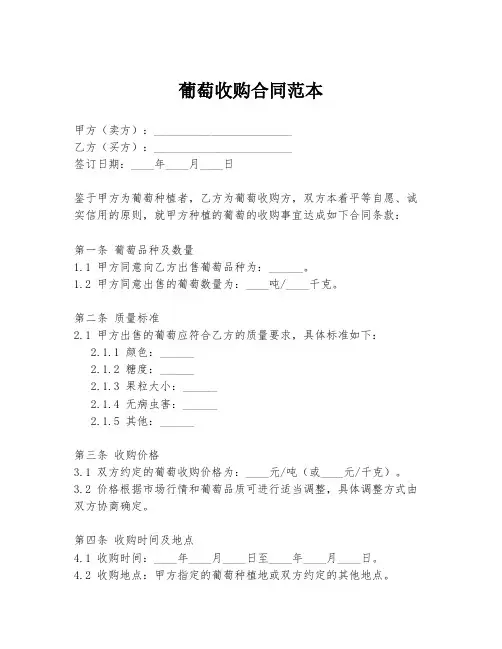 葡萄收购合同范本

甲方（卖方）：________________________
乙方（买方）：________________________
签订日期：____年____月____日

鉴于甲方为葡萄种植者，乙方为葡萄收购方，双方本着平等自愿、诚实信用的原则，就甲方种植的葡萄的收购事宜达成如下合同条款：

第一条 葡萄品种及数量
1.1 甲方同意向乙方出售葡萄品种为：______。
1.2 甲方同意出售的葡萄数量为：____吨/____千克。

第二条 质量标准
2.1 甲方出售的葡萄应符合乙方的质量要求，具体标准如下：
2.1.1 颜色：______
2.1.2 糖度：______
2.1.3 果粒大小：______
2.1.4 无病虫害：______
2.1.5 其他：______

第三条 收购价格
3.1 双方约定的葡萄收购价格为：____元/吨（或____元/千克）。
3.2 价格根据市场行情和葡萄品质可进行适当调整，具体调整方式由双方协商确定。

第四条 收购时间及地点
4.1 收购时间：____年____月____日至____年____月____日。
4.2 收购地点：甲方指定的葡萄种植地或双方约定的其他地点。